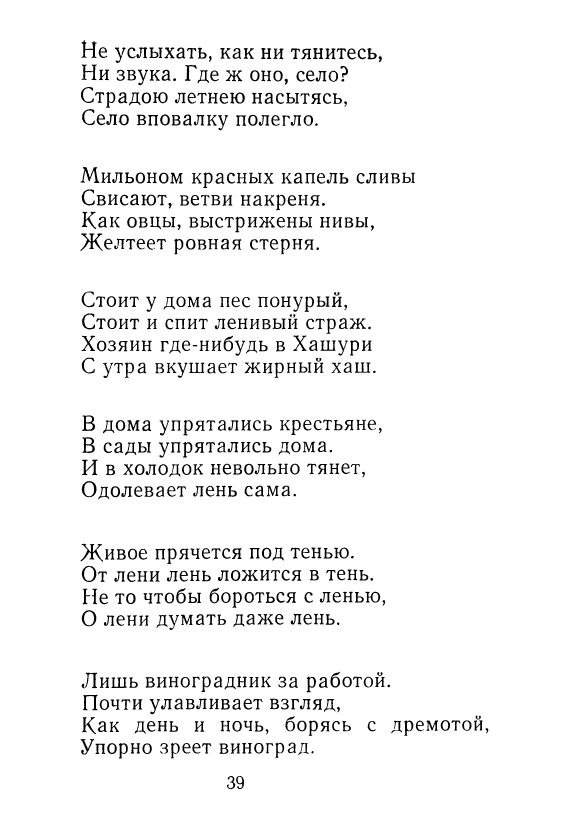 Не услыхать, как ни тянитесь,
Ни звука. Где ж оно, село?
Страдою летнею насытясь,
Село вповалку полегло.

Мильоном красных капель сливы
Свисают, ветви накреня.
Как овцы, выстрижены нивы,
Желтеет ровная стерня.

Стоит у дома пес понурый,
Стоит и спит ленивый страж.
Хозяин где-нибудь в Хашури
С утра вкушает жирный хаш.

В дома упрятались крестьяне,
В сады упрятались дома.
И в холодок невольно тянет,
Одолевает лень сама.

Живое прячется под тенью.
От лени лень ложится в тень.
Не то чтобы бороться с ленью,
О лени думать даже лень.

Лишь виноградник за работой.
Почти улавливает взгляд,
Как день и ночь, борясь с дремотой,
Упорно зреет виноград.

39